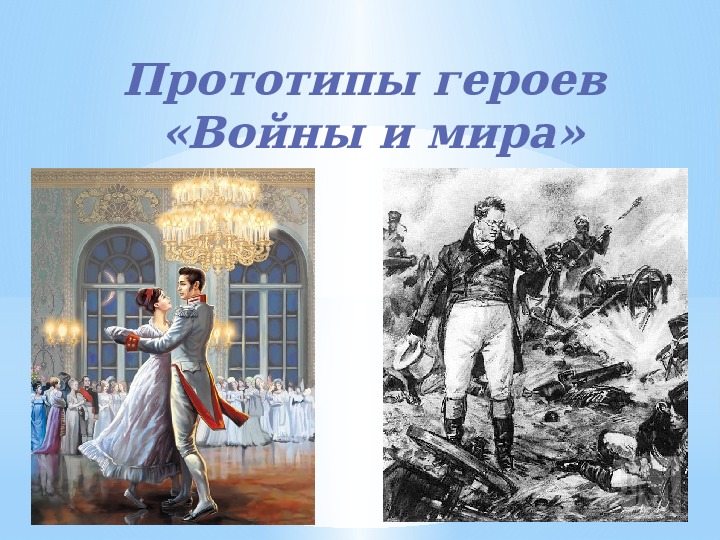 Прототипы героев «Войны и мира»